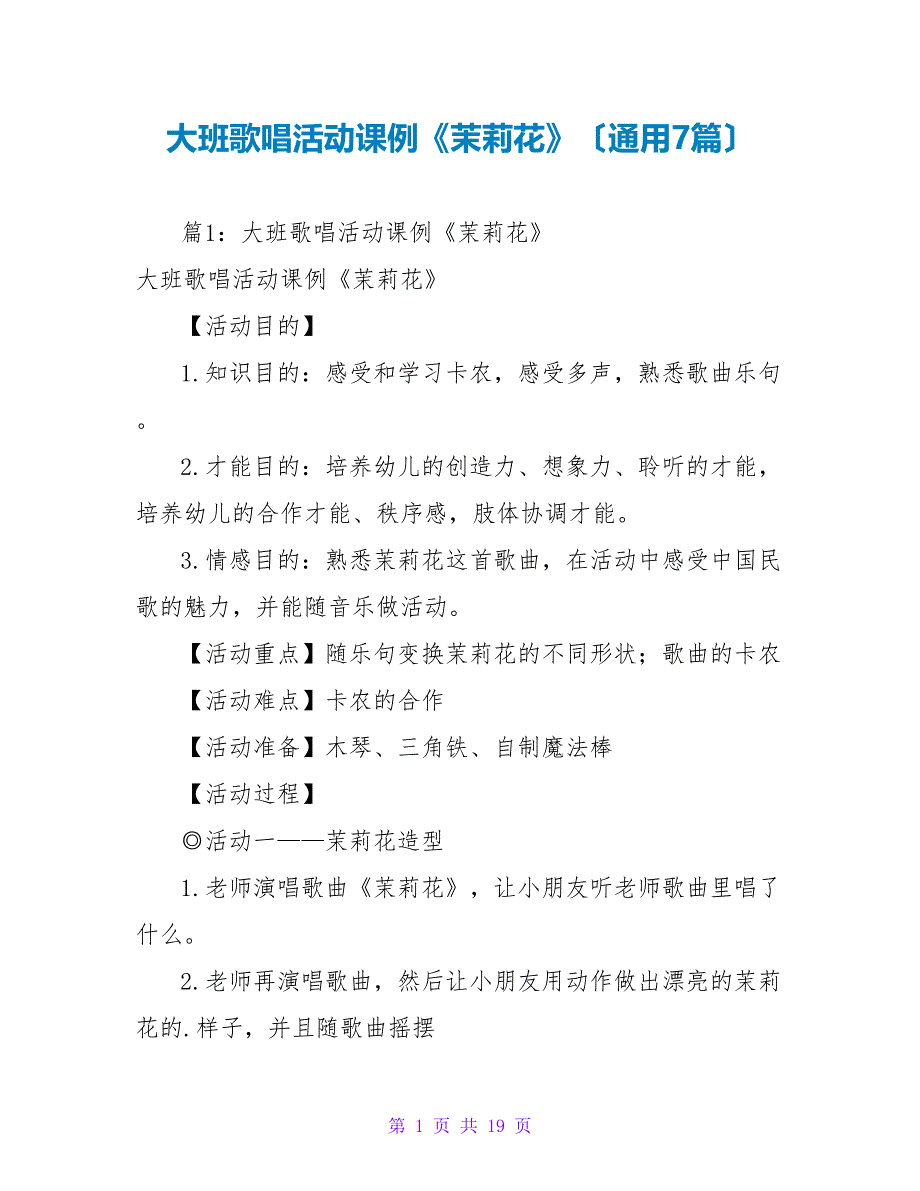 大班歌唱活动课例《茉莉花》〔通用7篇〕

篇1：大班歌唱活动课例《茉莉花》

大班歌唱活动课例《茉莉花》

【活动目的】

1.知识目的：感受和学习卡农，感受多声，熟悉歌曲乐句。

2.才能目的：培养幼儿的创造力、想象力、聆听的才能，培养幼儿的合作才能、秩序感，肢体协调才能。

3.情感目的：熟悉茉莉花这首歌曲，在活动中感受中国民歌的魅力，并能随音乐做活动。

【活动重点】随乐句变换茉莉花的不同形状；歌曲的卡农

【活动难点】卡农的合作

【活动准备】木琴、三角铁、自制魔法棒

【活动过程】

◎活动一——茉莉花造型

1.老师演唱歌曲《茉莉花》，让小朋友听老师歌曲里唱了什么。

2.老师再演唱歌曲，然后让小朋友用动作做出漂亮的茉莉花的.样子，并且随歌曲摇摆

第 1 页 共 19 页